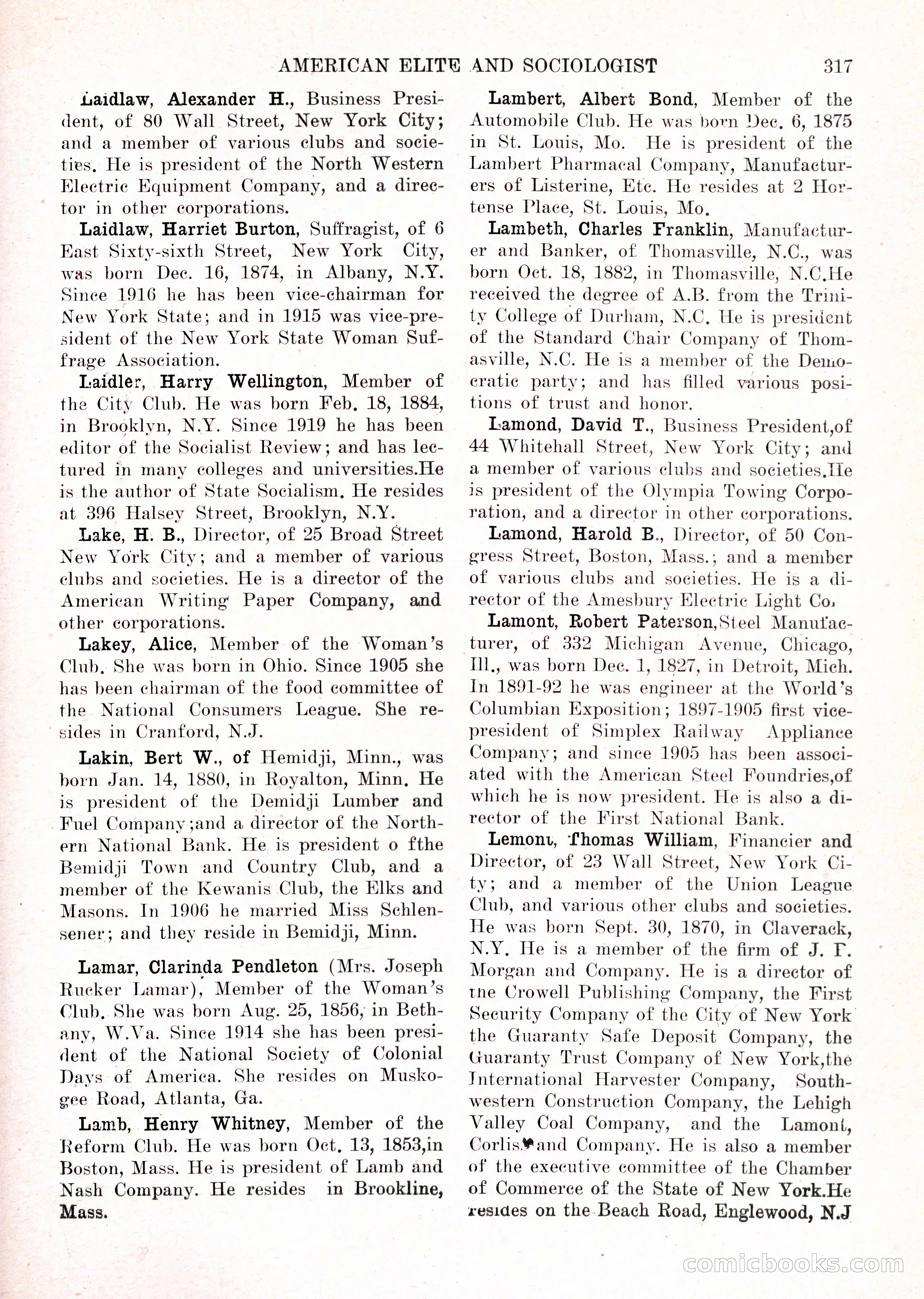 AMERICAN ELITE AND SOCIOLOGIST 317

Laidlaw, Alexander H., Business President, of 80 Wall Street, New York City; and a member of various clubs and societies. He is president of the North Western Electric Equipment Company, and a director in other corporations.

Laidlaw, Harriet Burton, Suffragist, of 6 East Sixty-sixth Street, New York City, was born Dec. 16, 1874, in Albany, N.Y. Since 1916 he has been vice-chairman for New York State; and in 1915 was vice-president of the New York State Woman Suffrage Association.

Laidler, Harry Wellington, Member of the City Club. He was born Feb. 18, 1884, in Brooklyn, N.Y. Since 1919 he has been editor of the Socialist Review; and has lectured in many colleges and universities.He is the author of State Socialism. He resides at 396 Halsey Street, Brooklyn, N.Y.

Lake, H. B., Director, of 25 Broad Street New York City; and a member of various clubs and societies. He is a director of the American Writing Paper Company, and other corporations.

Lakey, Alice, Member of the Woman's Club. She was born in Ohio. Since 1905 she has been chairman of the food committee of the National Consumers League. She resides in Cranford, N.J.

Lakin, Bert W., of Hemidji, Minn., was born Jan. 14, 1880, in Royalton, Minn. He is president of the Demidji Lumber and Fuel Company;and a director of the Northern National Bank. He is president o fthe Bemidji Town and Country Club, and a member of the Kewanis Club, the Elks and Masons. In 1906 he married Miss Schlensener; and they reside in Bemidji, Minn.

Lamar, Clarinda Pendleton (Mrs. Joseph Rucker Lamar), Member of the Woman's Club. She was born Aug. 25, 1856, in Bethany, W.Va. Since 1914 she has been president of the National Society of Colonial Days of America. She resides on Muskogee Road, Atlanta, Ga.

Lamb, Henry Whitney, Member of the Reform Club. He was born Oct. 13, 1853,in Boston, Mass. He is president of Lamb and Nash Company. He resides in Brookline, Mass.

Lambert, Albert Bond, Member of the Automobile Club. He was born Dec. 6, 1875 in St. Louis, Mo. He is president of the Lambert Pharmacal Company, Manufacturers of Listerine, Etc. He resides at 2 Hortense Place, St. Louis, Mo.

Lambeth, Charles Franklin, Manufacturer and Banker, of Thomasville, N.C., was born Oct. 18, 1882, in Thomasville, N.C.He received the degree of A.B. from the Trinity College of Durham, N.C. He is president of the Standard Chair Company of Thomasville, N.C. He is a member of the Democratic party; and has filled various positions of trust and honor.

Lamond, David T., Business President,of 44 Whitehall Street, New York City; and a member of various clubs and societies.He is president of the Olympia Towing Corporation, and a director in other corporations.

Lamond, Harold B., Director, of 50 Congress Street, Boston, Mass.; and a member of various clubs and societies. He is a director of the Amesbury Electric Light Co.

Lamont, Robert Paterson,Steel Manufacturer, of 332 Michigan Avenue, Chicago, Ill., was born Dec. 1, 1827, in Detroit, Mich. In 1891-92 he was engineer at the World's Columbian Exposition; 1897-1905 first vice-president of Simplex Railway Appliance Company; and since 1905 has been associated with the American Steel Foundries,of which he is now president. He is also a director of the First National Bank.

Lemont, Thomas William, Financier and Director, of 23 Wall Street, New York City; and a member of the Union League Club, and various other clubs and societies. He was born Sept. 30, 1870, in Claverack, N.Y. He is a member of the firm of J. P. Morgan and Company. He is a director of the Crowell Publishing Company, the First Security Company of the City of New York the Guaranty Safe Deposit Company, the Guaranty Trust Company of New York,the International Harvester Company, Southwestern Construction Company, the Lehigh Valley Coal Company, and the Lamont, Corliss and Company. He is also a member of the executive committee of the Chamber of Commerce of the State of New York.He resides on the Beach Road, Englewood, N.J

comicbooks.com